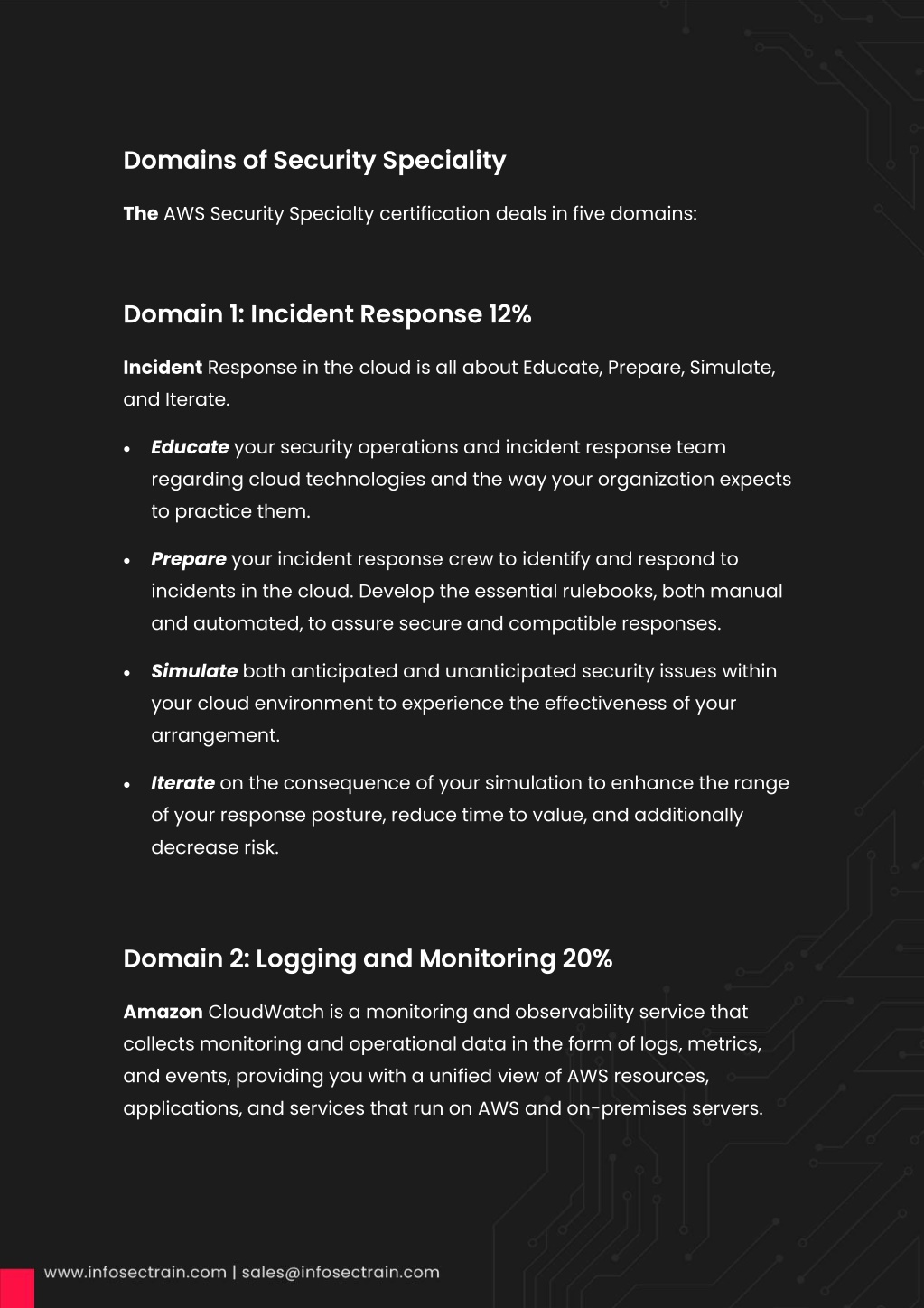 Domains of Security Speciality

The AWS Security Specialty certification deals in five domains:

Domain 1: Incident Response 12%

Incident Response in the cloud is all about Educate, Prepare, Simulate, and Iterate.

• Educate your security operations and incident response team regarding cloud technologies and the way your organization expects to practice them.

• Prepare your incident response crew to identify and respond to incidents in the cloud. Develop the essential rulebooks, both manual and automated, to assure secure and compatible responses.

• Simulate both anticipated and unanticipated security issues within your cloud environment to experience the effectiveness of your arrangement.

• Iterate on the consequence of your simulation to enhance the range of your response posture, reduce time to value, and additionally decrease risk.

Domain 2: Logging and Monitoring 20%

Amazon CloudWatch is a monitoring and observability service that collects monitoring and operational data in the form of logs, metrics, and events, providing you with a unified view of AWS resources, applications, and services that run on AWS and on-premises servers.

www.infosectrain.com | sales@infosectrain.com